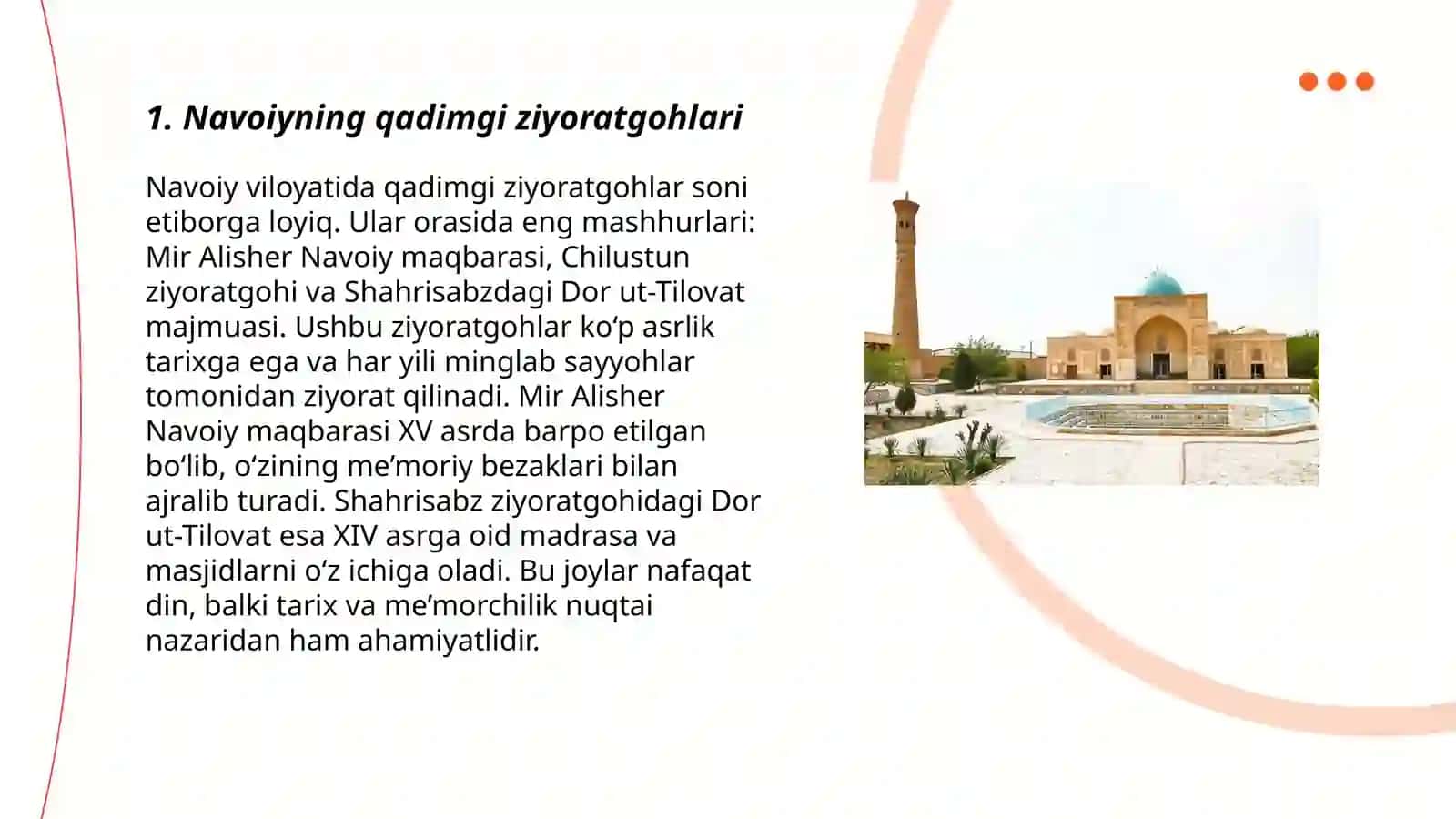 1. Navoiyning qadimgi ziyoratgohlari

Navoiy viloyatida qadimgi ziyoratgohlar soni etiborga loyiq. Ular orasida eng mashhurlari: Mir Alisher Navoiy maqbarasi, Chilustun ziyoratgohi va Shahrisabzdagi Dor ut-Tilovat majmuasi. Ushbu ziyoratgohlar koʻp asrlik tarixga ega va har yili minglab sayyohlar tomonidan ziyorat qilinadi. Mir Alisher Navoiy maqbarasi XV asrda barpo etilgan boʻlib, oʻzining meʼmoriy bezaklari bilan ajralib turadi. Shahrisabz ziyoratgohidagi Dor ut-Tilovat esa XIV asrga oid madrasa va masjidlarni oʻz ichiga oladi. Bu joylar nafaqat din, balki tarix va meʼmorchilik nuqtai nazaridan ham ahamiyatlidir.